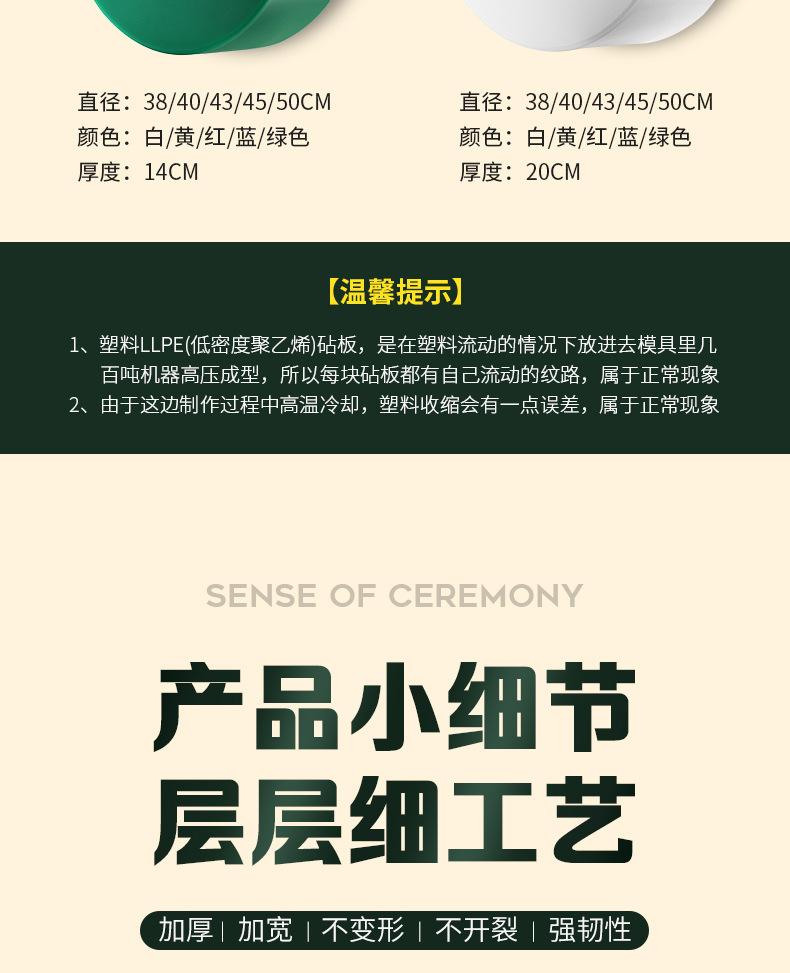 直径：38/40/43/45/50CM
颜色：白/黄/红/蓝/绿色
厚度：14CM

直径：38/40/43/45/50CM
颜色：白/黄/红/蓝/绿色
厚度：20CM

【温馨提示】

1、塑料LLPE(低密度聚乙烯)砧板，是在塑料流动的情况下放进去模具里几百吨机器高压成型，所以每块砧板都有自己流动的纹路，属于正常现象
2、由于这边制作过程中高温冷却，塑料收缩会有一点误差，属于正常现象

SENSE OF CEREMONY

产品小细节
层层细工艺

加厚 | 加宽 | 不变形 | 不开裂 | 强韧性